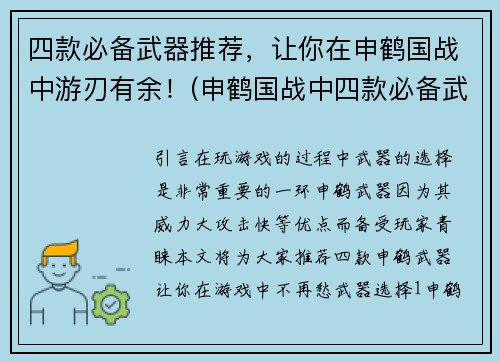 四款必备武器推荐，让你在申鹤国战中游刃有余！（申鹤国战中四款必备武

引言在玩游戏的过程中武器的选择是非常重要的一环申鹤武器因为其威力大攻击快等优点而备受玩家青睐本文将为大家推荐四款申鹤武器让你在游戏中不再愁武器选择1申鹤